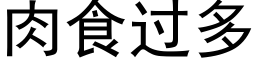 肉食过多